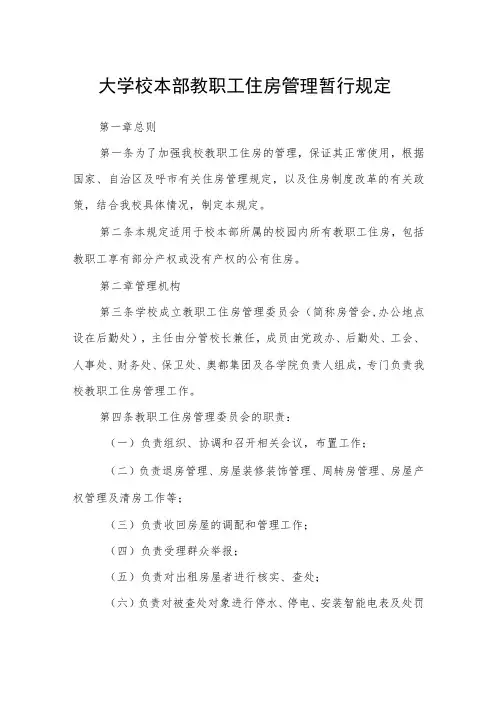 大学校本部教职工住房管理暂行规定

第一章总则

第一条为了加强我校教职工住房的管理，保证其正常使用，根据国家、自治区及呼市有关住房管理规定，以及住房制度改革的有关政策，结合我校具体情况，制定本规定。

第二条本规定适用于校本部所属的校园内所有教职工住房，包括教职工享有部分产权或没有产权的公有住房。

第二章管理机构

第三条学校成立教职工住房管理委员会（简称房管会,办公地点设在后勤处），主任由分管校长兼任，成员由党政办、后勤处、工会、人事处、财务处、保卫处、奥都集团及各学院负责人组成，专门负责我校教职工住房管理工作。

第四条教职工住房管理委员会的职责：

（一）负责组织、协调和召开相关会议，布置工作；

（二）负责退房管理、房屋装修装饰管理、周转房管理、房屋产权管理及清房工作等；

（三）负责收回房屋的调配和管理工作；

（四）负责受理群众举报；

（五）负责对出租房屋者进行核实、查处；

（六）负责对被查处对象进行停水、停电、安装智能电表及处罚